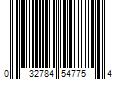 0 32784 54775 4